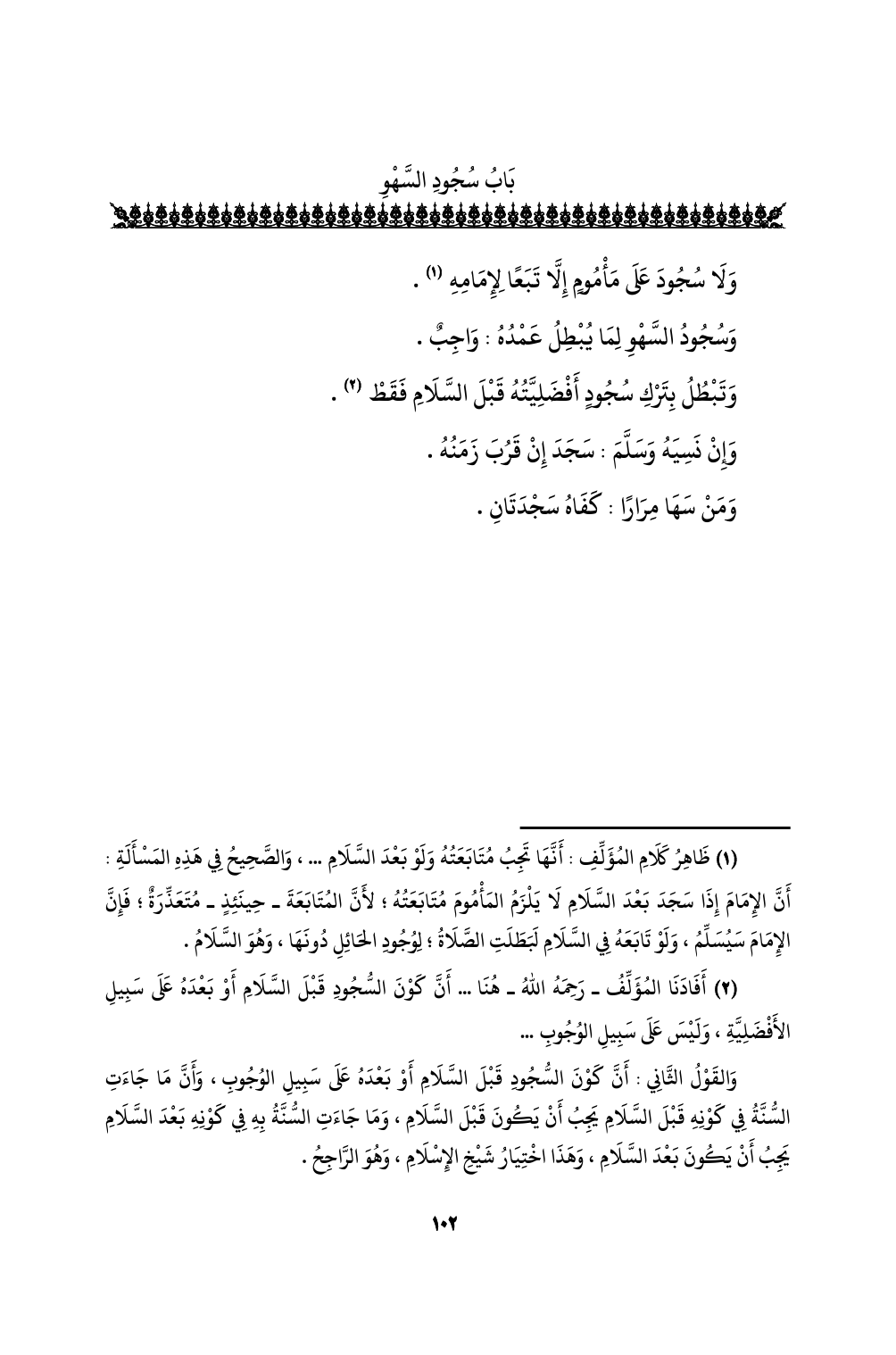 بَابُ سُجُودِ السَّهْوِ

وَلَا سُجُودَ عَلَى مَأْمُومٍ إِلَّا تَبَعًا لِإِمَامِهِ (١) .

وَسُجُودُ السَّهْوِ لِمَا يُبْطِلُ عَمْدُهُ : وَاجِبٌ .

وَتَبْطُلُ بِتَرْكِ سُجُودٍ أَفْضَلِيَّتُهُ قَبْلَ السَّلَامِ فَقَطْ (٢) .

وَإِنْ نَسِيَهُ وَسَلَّمَ : سَجَدَ إِنْ قَرُبَ زَمَنُهُ .

وَمَنْ سَهَا مِرَارًا : كَفَاهُ سَجْدَتَانِ .

(١) ظَاهِرُ كَلَامِ المُؤَلِّفِ : أَنَّهَا تَجِبُ مُتَابَعَتُهُ وَلَوْ بَعْدَ السَّلَامِ ... ، وَالصَّحِيحُ فِي هَذِهِ المَسْأَلَةِ : أَنَّ الإِمَامَ إِذَا سَجَدَ بَعْدَ السَّلَامِ لَا يَلْزَمُ المَأْمُومَ مُتَابَعَتُهُ ؛ لأَنَّ المُتَابَعَةَ ـ حِينَئِذٍ ـ مُتَعَذِّرَةٌ ؛ فَإِنَّ الإِمَامَ سَيُسَلِّمُ ، وَلَوْ تَابَعَهُ فِي السَّلَامِ لَبَطَلَتِ الصَّلَاةُ ؛ لِوُجُودِ الحَائِلِ دُونَهَا ، وَهُوَ السَّلَامُ .

(٢) أَفَادَنَا المُؤَلِّفُ ـ رَحِمَهُ اللهُ ـ هُنَا ... أَنَّ كَوْنَ السُّجُودِ قَبْلَ السَّلَامِ أَوْ بَعْدَهُ عَلَى سَبِيلِ الأَفْضَلِيَّةِ ، وَلَيْسَ عَلَى سَبِيلِ الوُجُوبِ ...

وَالقَوْلُ الثَّانِي : أَنَّ كَوْنَ السُّجُودِ قَبْلَ السَّلَامِ أَوْ بَعْدَهُ عَلَى سَبِيلِ الوُجُوبِ ، وَأَنَّ مَا جَاءَتِ السُّنَّةُ فِي كَوْنِهِ قَبْلَ السَّلَامِ يَجِبُ أَنْ يَكُونَ قَبْلَ السَّلَامِ ، وَمَا جَاءَتِ السُّنَّةُ بِهِ فِي كَوْنِهِ بَعْدَ السَّلَامِ يَجِبُ أَنْ يَكُونَ بَعْدَ السَّلَامِ ، وَهَذَا اخْتِيَارُ شَيْخِ الإِسْلَامِ ، وَهُوَ الرَّاجِحُ .

١٠٢